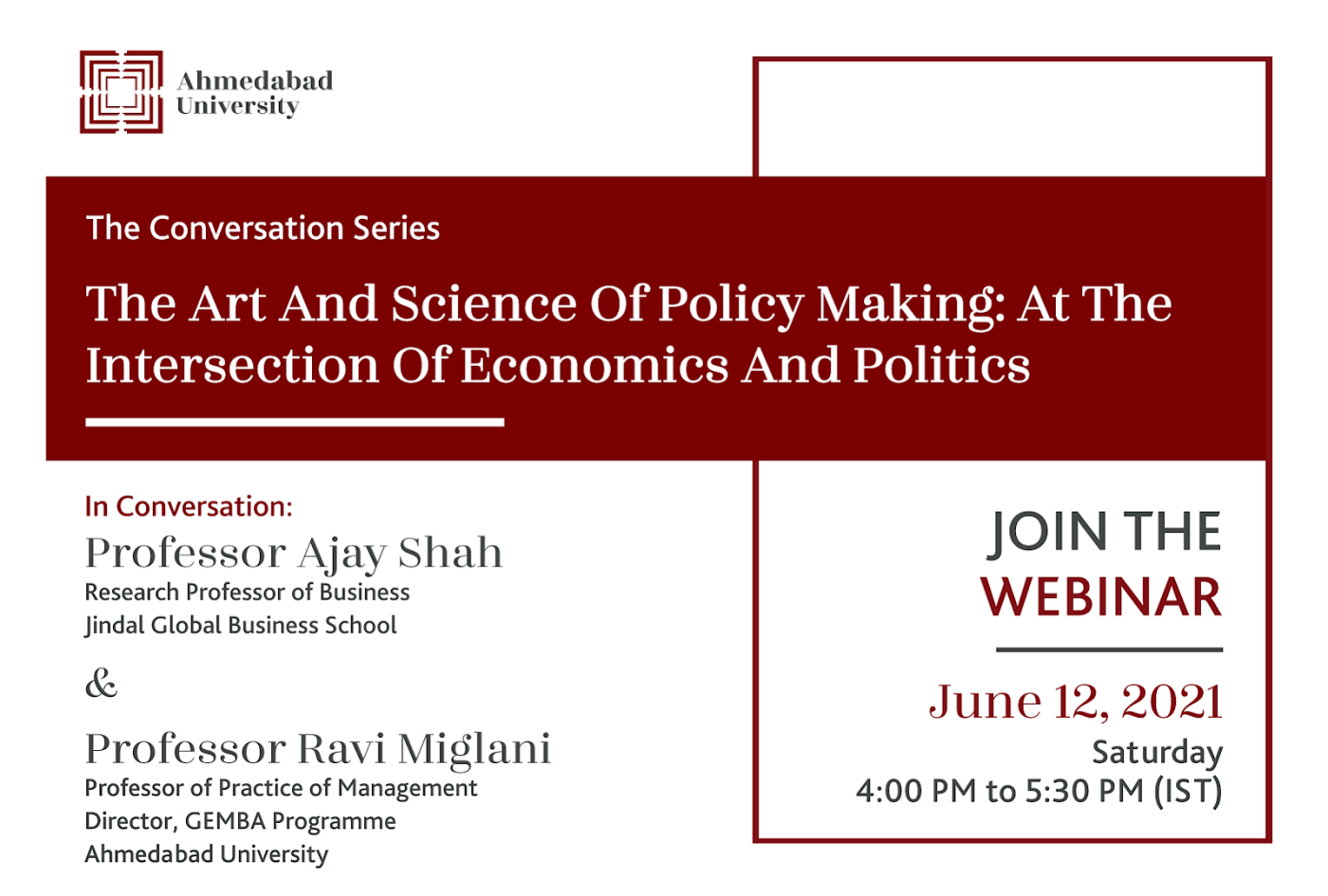 Ahmedabad
University

The Conversation Series

The Art And Science Of Policy Making: At The Intersection Of Economics And Politics

In Conversation:

Professor Ajay Shah
Research Professor of Business
Jindal Global Business School

&

Professor Ravi Miglani
Professor of Practice of Management
Director, GEMBA Programme
Ahmedabad University

JOIN THE
WEBINAR

June 12, 2021
Saturday
4:00 PM to 5:30 PM (IST)